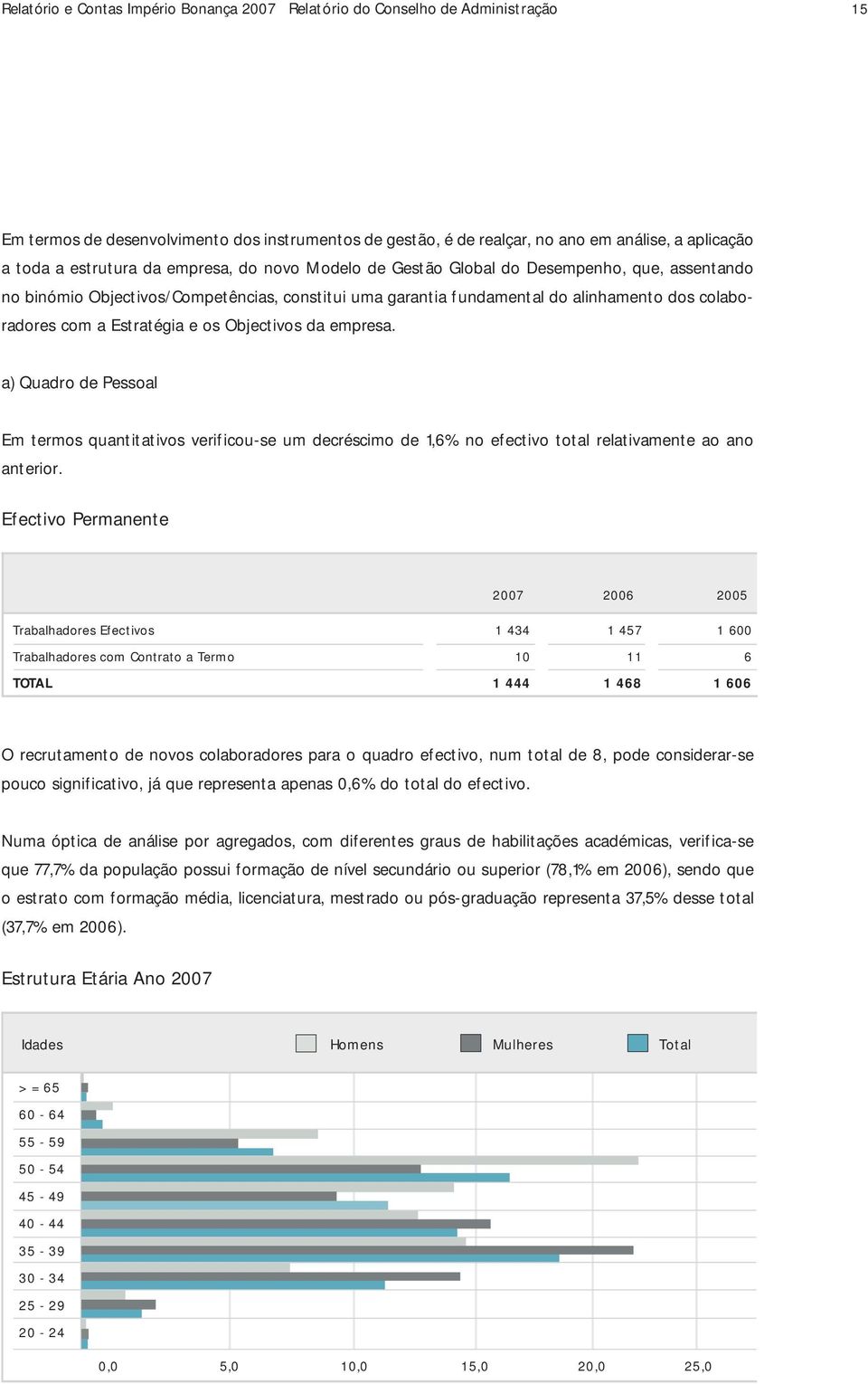 Relatório e Contas Império Bonança 2007 Relatório do Conselho de Administração 15

Em termos de desenvolvimento dos instrumentos de gestão, é de realçar, no ano em análise, a aplicação a toda a estrutura da empresa, do novo Modelo de Gestão Global do Desempenho, que, assentando no binómio Objectivos/Competências, constitui uma garantia fundamental do alinhamento dos colaboradores com a Estratégia e os Objectivos da empresa.

a) Quadro de Pessoal

Em termos quantitativos verificou-se um decréscimo de 1,6% no efectivo total relativamente ao ano anterior.

Efectivo Permanente

| | 2007 | 2006 | 2005 |
|---|---|---|---|
| Trabalhadores Efectivos | 1 434 | 1 457 | 1 600 |
| Trabalhadores com Contrato a Termo | 10 | 11 | 6 |
| TOTAL | 1 444 | 1 468 | 1 606 |

O recrutamento de novos colaboradores para o quadro efectivo, num total de 8, pode considerar-se pouco significativo, já que representa apenas 0,6% do total do efectivo.

Numa óptica de análise por agregados, com diferentes graus de habilitações académicas, verifica-se que 77,7% da população possui formação de nível secundário ou superior (78,1% em 2006), sendo que o estrato com formação média, licenciatura, mestrado ou pós-graduação representa 37,5% desse total (37,7% em 2006).

Estrutura Etária Ano 2007

Idades Homens Mulheres Total

> = 65
60 - 64
55 - 59
50 - 54
45 - 49
40 - 44
35 - 39
30 - 34
25 - 29
20 - 24

0,0 5,0 10,0 15,0 20,0 25,0